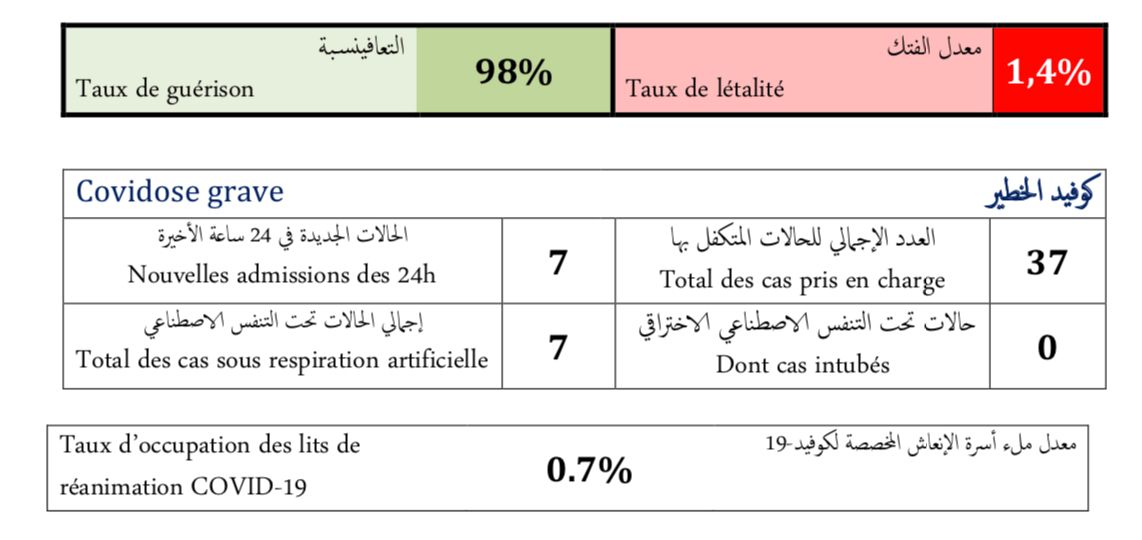 | التعافينسبة Taux de guérison | 98% | معدل الفتك Taux de létalité | 1,4% |
|---|---|---|---|

| Covidose grave | | | كوفيد الخطير |
|---|---|---|---|
| الحالات الجديدة في 24 ساعة الأخيرة Nouvelles admissions des 24h | 7 | العدد الإجمالي للحالات المتكفل بها Total des cas pris en charge | 37 |
| إجمالي الحالات تحت التنفس الاصطناعي Total des cas sous respiration artificielle | 7 | حالات تحت التنفس الاصطناعي الاختراقي Dont cas intubés | 0 |

| Taux d'occupation des lits de réanimation COVID-19 | 0.7% | معدل ملء أسرة الإنعاش المخصصة لكوفيد-19 |
|---|---|---|